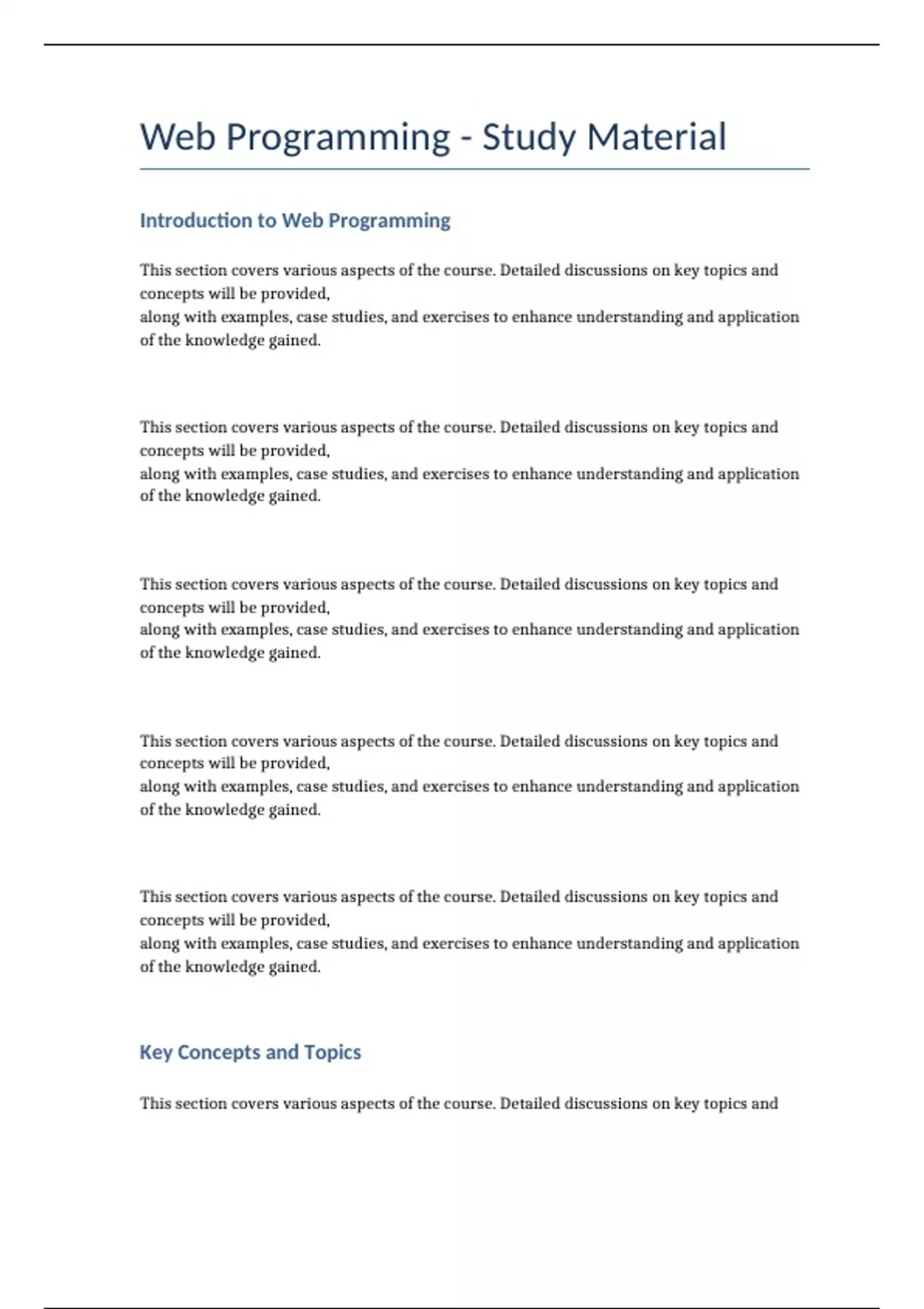 Web Programming - Study Material

Introduction to Web Programming

This section covers various aspects of the course. Detailed discussions on key topics and concepts will be provided,
along with examples, case studies, and exercises to enhance understanding and application of the knowledge gained.

This section covers various aspects of the course. Detailed discussions on key topics and concepts will be provided,
along with examples, case studies, and exercises to enhance understanding and application of the knowledge gained.

This section covers various aspects of the course. Detailed discussions on key topics and concepts will be provided,
along with examples, case studies, and exercises to enhance understanding and application of the knowledge gained.

This section covers various aspects of the course. Detailed discussions on key topics and concepts will be provided,
along with examples, case studies, and exercises to enhance understanding and application of the knowledge gained.

This section covers various aspects of the course. Detailed discussions on key topics and concepts will be provided,
along with examples, case studies, and exercises to enhance understanding and application of the knowledge gained.

Key Concepts and Topics

This section covers various aspects of the course. Detailed discussions on key topics and